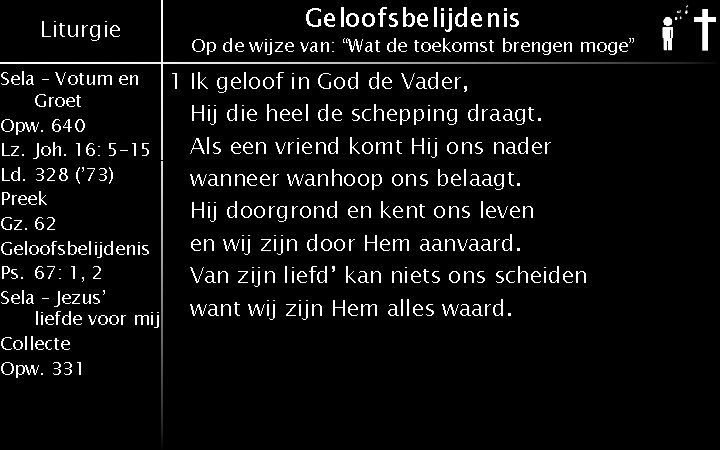 Liturgie

Sela - Votum en Groet
Opw. 640
Lz. Joh. 16: 5-15
Ld. 328 ('73)
Preek
Gz. 62
Geloofsbelijdenis
Ps. 67: 1, 2
Sela - Jezus' liefde voor mij
Collecte
Opw. 331

Geloofsbelijdenis
Op de wijze van: "Wat de toekomst brengen moge"

1 Ik geloof in God de Vader,
Hij die heel de schepping draagt.
Als een vriend komt Hij ons nader
wanneer wanhoop ons belaagt.
Hij doorgrond en kent ons leven
en wij zijn door Hem aanvaard.
Van zijn liefd' kan niets ons scheiden
want wij zijn Hem alles waard.